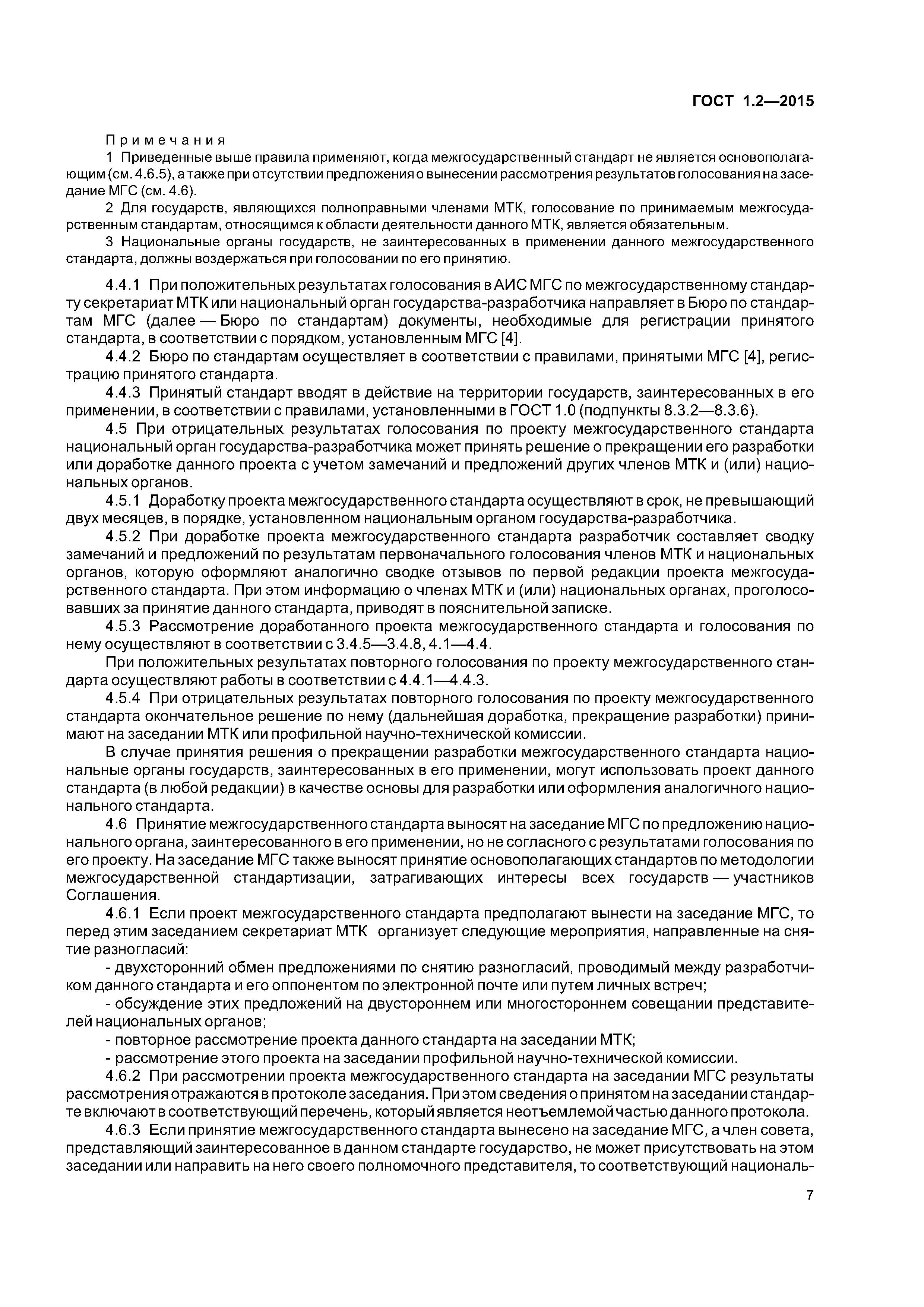 ГОСТ 1.2—2015

Примечания

1 Приведенные выше правила применяют, когда межгосударственный стандарт не является основополагающим (см. 4.6.5), а также при отсутствии предложения о вынесении рассмотрения результатов голосования на заседание МГС (см. 4.6).

2 Для государств, являющихся полноправными членами МТК, голосование по принимаемым межгосударственным стандартам, относящимся к области деятельности данного МТК, является обязательным.

3 Национальные органы государств, не заинтересованных в применении данного межгосударственного стандарта, должны воздержаться при голосовании по его принятию.

4.4.1 При положительных результатах голосования в АИС МГС по межгосударственному стандарту секретариат МТК или национальный орган государства-разработчика направляет в Бюро по стандартам МГС (далее — Бюро по стандартам) документы, необходимые для регистрации принятого стандарта, в соответствии с порядком, установленным МГС [4].

4.4.2 Бюро по стандартам осуществляет в соответствии с правилами, принятыми МГС [4], регистрацию принятого стандарта.

4.4.3 Принятый стандарт вводят в действие на территории государств, заинтересованных в его применении, в соответствии с правилами, установленными в ГОСТ 1.0 (подпункты 8.3.2—8.3.6).

4.5 При отрицательных результатах голосования по проекту межгосударственного стандарта национальный орган государства-разработчика может принять решение о прекращении его разработки или доработке данного проекта с учетом замечаний и предложений других членов МТК и (или) национальных органов.

4.5.1 Доработку проекта межгосударственного стандарта осуществляют в срок, не превышающий двух месяцев, в порядке, установленном национальным органом государства-разработчика.

4.5.2 При доработке проекта межгосударственного стандарта разработчик составляет сводку замечаний и предложений по результатам первоначального голосования членов МТК и национальных органов, которую оформляют аналогично сводке отзывов по первой редакции проекта межгосударственного стандарта. При этом информацию о членах МТК и (или) национальных органах, проголосовавших за принятие данного стандарта, приводят в пояснительной записке.

4.5.3 Рассмотрение доработанного проекта межгосударственного стандарта и голосования по нему осуществляют в соответствии с 3.4.5—3.4.8, 4.1—4.4.

При положительных результатах повторного голосования по проекту межгосударственного стандарта осуществляют работы в соответствии с 4.4.1—4.4.3.

4.5.4 При отрицательных результатах повторного голосования по проекту межгосударственного стандарта окончательное решение по нему (дальнейшая доработка, прекращение разработки) принимают на заседании МТК или профильной научно-технической комиссии.

В случае принятия решения о прекращении разработки межгосударственного стандарта национальные органы государств, заинтересованных в его применении, могут использовать проект данного стандарта (в любой редакции) в качестве основы для разработки или оформления аналогичного национального стандарта.

4.6 Принятие межгосударственного стандарта выносят на заседание МГС по предложению национального органа, заинтересованного в его применении, но не согласного с результатами голосования по его проекту. На заседание МГС также выносят принятие основополагающих стандартов по методологии межгосударственной стандартизации, затрагивающих интересы всех государств — участников Соглашения.

4.6.1 Если проект межгосударственного стандарта предполагают вынести на заседание МГС, то перед этим заседанием секретариат МТК организует следующие мероприятия, направленные на снятие разногласий:

- двухсторонний обмен предложениями по снятию разногласий, проводимый между разработчиком данного стандарта и его оппонентом по электронной почте или путем личных встреч;

- обсуждение этих предложений на двустороннем или многостороннем совещании представителей национальных органов;

- повторное рассмотрение проекта данного стандарта на заседании МТК;

- рассмотрение этого проекта на заседании профильной научно-технической комиссии.

4.6.2 При рассмотрении проекта межгосударственного стандарта на заседании МГС результаты рассмотрения отражаются в протоколе заседания. При этом сведения о принятом на заседании стандарте включают в соответствующий перечень, который является неотъемлемой частью данного протокола.

4.6.3 Если принятие межгосударственного стандарта вынесено на заседание МГС, а член совета, представляющий заинтересованное в данном стандарте государство, не может присутствовать на этом заседании или направить на него своего полномочного представителя, то соответствующий националь-

7